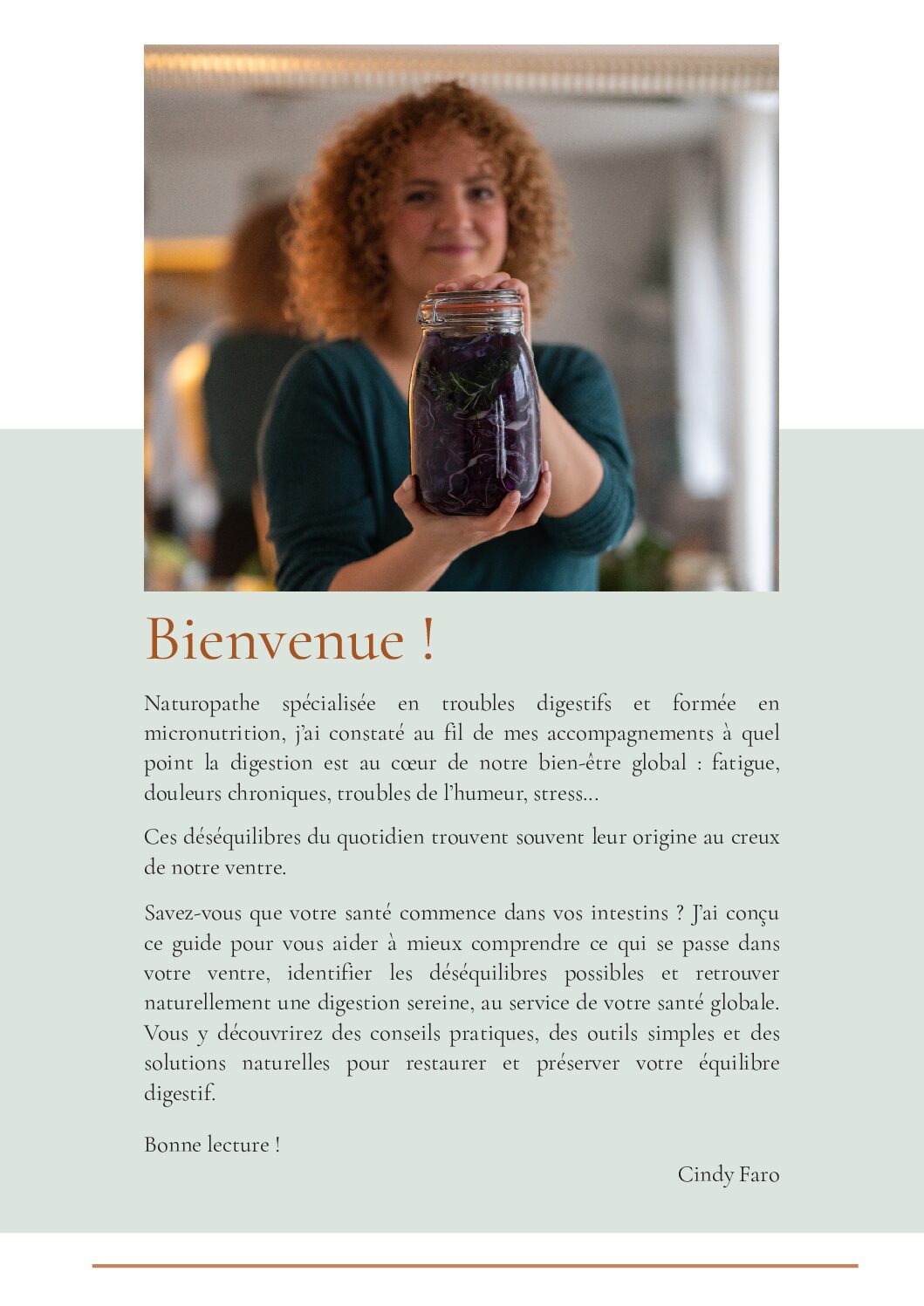 Bienvenue !

Naturopathe spécialisée en troubles digestifs et formée en micronutrition, j'ai constaté au fil de mes accompagnements à quel point la digestion est au cœur de notre bien-être global : fatigue, douleurs chroniques, troubles de l'humeur, stress...

Ces déséquilibres du quotidien trouvent souvent leur origine au creux de notre ventre.

Savez-vous que votre santé commence dans vos intestins ? J'ai conçu ce guide pour vous aider à mieux comprendre ce qui se passe dans votre ventre, identifier les déséquilibres possibles et retrouver naturellement une digestion sereine, au service de votre santé globale. Vous y découvrirez des conseils pratiques, des outils simples et des solutions naturelles pour restaurer et préserver votre équilibre digestif.

Bonne lecture !

Cindy Faro